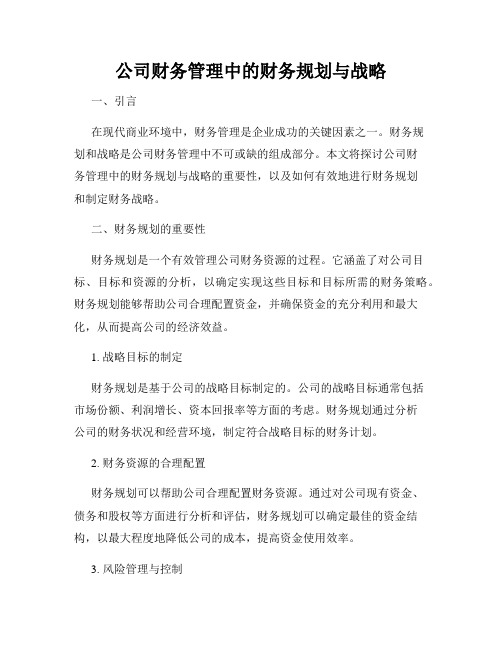 公司财务管理中的财务规划与战略

一、引言

在现代商业环境中，财务管理是企业成功的关键因素之一。财务规划和战略是公司财务管理中不可或缺的组成部分。本文将探讨公司财务管理中的财务规划与战略的重要性，以及如何有效地进行财务规划和制定财务战略。

二、财务规划的重要性

财务规划是一个有效管理公司财务资源的过程。它涵盖了对公司目标、目标和资源的分析，以确定实现这些目标和目标所需的财务策略。财务规划能够帮助公司合理配置资金，并确保资金的充分利用和最大化，从而提高公司的经济效益。

1. 战略目标的制定

财务规划是基于公司的战略目标制定的。公司的战略目标通常包括市场份额、利润增长、资本回报率等方面的考虑。财务规划通过分析公司的财务状况和经营环境，制定符合战略目标的财务计划。

2. 财务资源的合理配置

财务规划可以帮助公司合理配置财务资源。通过对公司现有资金、债务和股权等方面进行分析和评估，财务规划可以确定最佳的资金结构，以最大程度地降低公司的成本，提高资金使用效率。

3. 风险管理与控制